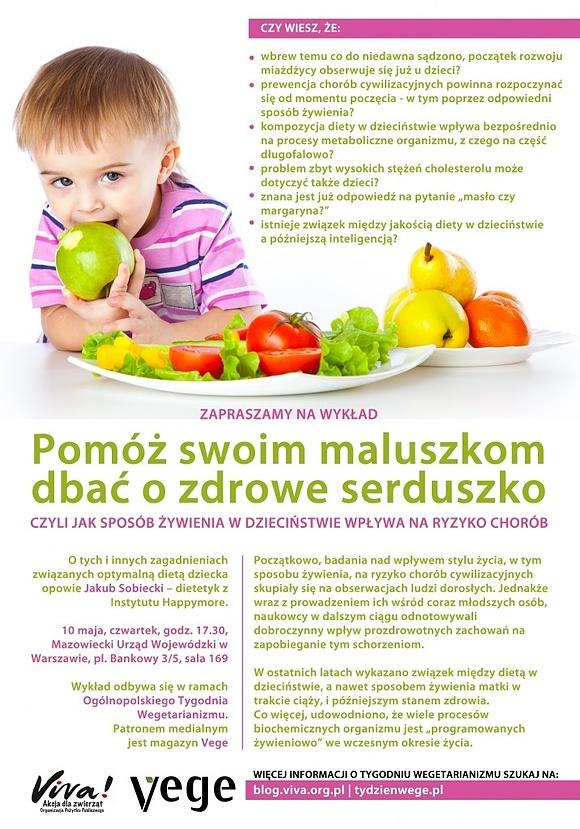 CZY WIESZ, ŻE:

• wbrew temu co do niedawna sądzono, początek rozwoju miażdżycy obserwuje się już u dzieci?
• prewencja chorób cywilizacyjnych powinna rozpoczynać się od momentu poczęcia - w tym poprzez odpowiedni sposób żywienia?
• kompozycja diety w dzieciństwie wpływa bezpośrednio na procesy metaboliczne organizmu, z czego na część długofalowo?
• problem zbyt wysokich stężeń cholesterolu może dotyczyć także dzieci?
• znana jest już odpowiedź na pytanie „masło czy margaryna?"
• istnieje związek między jakością diety w dzieciństwie a późniejszą inteligencją?

ZAPRASZAMY NA WYKŁAD

Pomóż swoim maluszkom dbać o zdrowe serduszko

CZYLI JAK SPOSÓB ŻYWIENIA W DZIECIŃSTWIE WPŁYWA NA RYZYKO CHORÓB

O tych i innych zagadnieniach związanych optymalną dietą dziecka opowie Jakub Sobiecki – dietetyk z Instytutu Happymore.

10 maja, czwartek, godz. 17.30, Mazowiecki Urząd Wojewódzki w Warszawie, pl. Bankowy 3/5, sala 169

Wykład odbywa się w ramach Ogólnopolskiego Tygodnia Wegetarianizmu. Patronem medialnym jest magazyn Vege

Początkowo, badania nad wpływem stylu życia, w tym sposobu żywienia, na ryzyko chorób cywilizacyjnych skupiały się na obserwacjach ludzi dorosłych. Jednakże wraz z prowadzeniem ich wśród coraz młodszych osób, naukowcy w dalszym ciągu odnotowywali dobroczynny wpływ prozdrowotnych zachowań na zapobieganie tym schorzeniom.

W ostatnich latach wykazano związek między dietą w dzieciństwie, a nawet sposobem żywienia matki w trakcie ciąży, i późniejszym stanem zdrowia. Co więcej, udowodniono, że wiele procesów biochemicznych organizmu jest „programowanych żywieniowo" we wczesnym okresie życia.

Viva! Akcja dla zwierząt Organizacja Pożytku Publicznego

vege

WIĘCEJ INFORMACJI O TYGODNIU WEGETARIANIZMU SZUKAJ NA:
blog.viva.org.pl | tydzienwege.pl